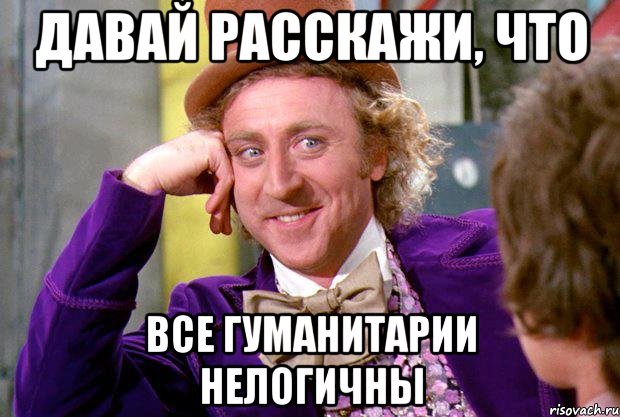 ДАВАЙ РАССКАЖИ, ЧТО

ВСЕ ГУМАНИТАРИИ НЕЛОГИЧНЫ

risovach.ru